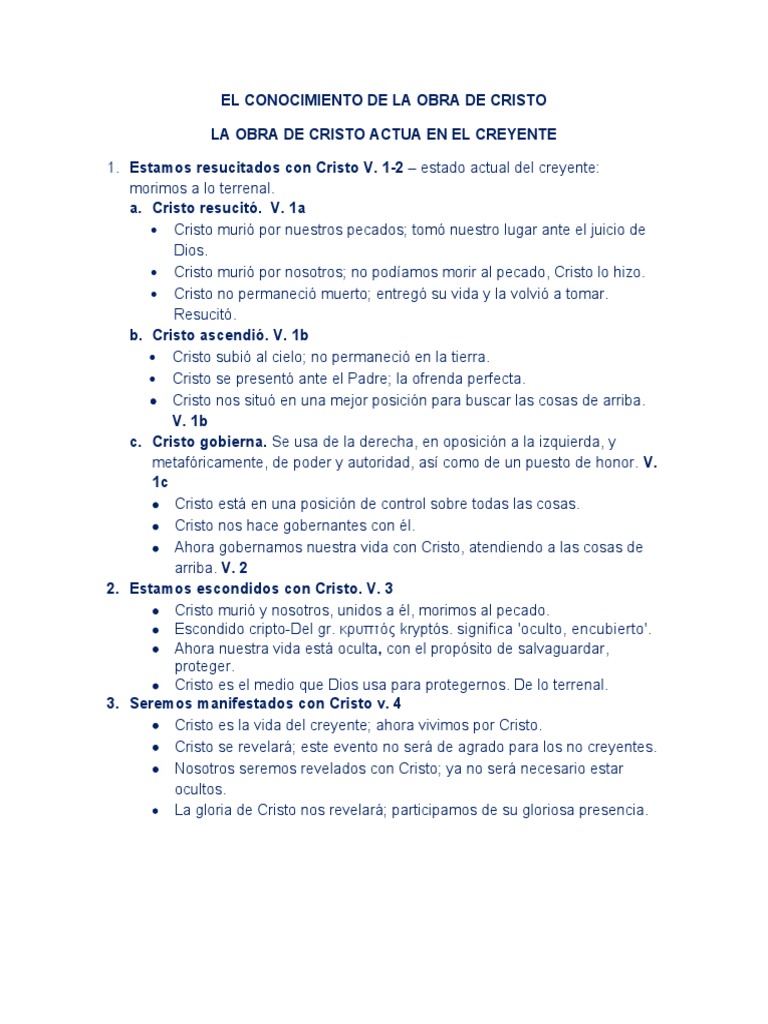 EL CONOCIMIENTO DE LA OBRA DE CRISTO

LA OBRA DE CRISTO ACTUA EN EL CREYENTE

1. Estamos resucitados con Cristo V. 1-2 – estado actual del creyente: morimos a lo terrenal.
a. Cristo resucitó. V. 1a
• Cristo murió por nuestros pecados; tomó nuestro lugar ante el juicio de Dios.
• Cristo murió por nosotros; no podíamos morir al pecado, Cristo lo hizo.
• Cristo no permaneció muerto; entregó su vida y la volvió a tomar. Resucitó.
b. Cristo ascendió. V. 1b
• Cristo subió al cielo; no permaneció en la tierra.
• Cristo se presentó ante el Padre; la ofrenda perfecta.
• Cristo nos situó en una mejor posición para buscar las cosas de arriba. V. 1b
c. Cristo gobierna. Se usa de la derecha, en oposición a la izquierda, y metafóricamente, de poder y autoridad, así como de un puesto de honor. V. 1c
• Cristo está en una posición de control sobre todas las cosas.
• Cristo nos hace gobernantes con él.
• Ahora gobernamos nuestra vida con Cristo, atendiendo a las cosas de arriba. V. 2
2. Estamos escondidos con Cristo. V. 3
• Cristo murió y nosotros, unidos a él, morimos al pecado.
• Escondido cripto-Del gr. κρυπτός kryptós. significa 'oculto, encubierto'.
• Ahora nuestra vida está oculta, con el propósito de salvaguardar, proteger.
• Cristo es el medio que Dios usa para protegernos. De lo terrenal.
3. Seremos manifestados con Cristo v. 4
• Cristo es la vida del creyente; ahora vivimos por Cristo.
• Cristo se revelará; este evento no será de agrado para los no creyentes.
• Nosotros seremos revelados con Cristo; ya no será necesario estar ocultos.
• La gloria de Cristo nos revelará; participamos de su gloriosa presencia.